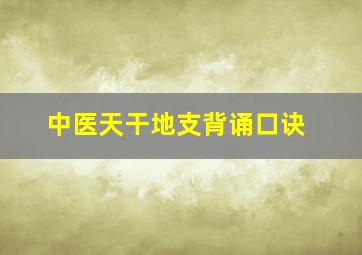 中医天干地支背诵口诀